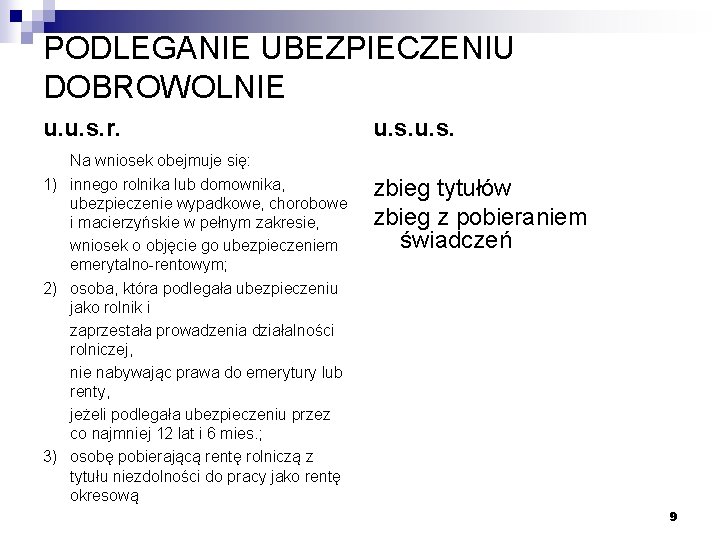 PODLEGANIE UBEZPIECZENIU DOBROWOLNIE

u.u.s.r.

Na wniosek obejmuje się:

1) innego rolnika lub domownika, ubezpieczenie wypadkowe, chorobowe i macierzyńskie w pełnym zakresie,

wniosek o objęcie go ubezpieczeniem emerytalno-rentowym;

2) osoba, która podlegała ubezpieczeniu jako rolnik i

zaprzestała prowadzenia działalności rolniczej,

nie nabywając prawa do emerytury lub renty,

jeżeli podlegała ubezpieczeniu przez co najmniej 12 lat i 6 mies.;

3) osobę pobierającą rentę rolniczą z tytułu niezdolności do pracy jako rentę okresową

u.s.u.s.

zbieg tytułów

zbieg z pobieraniem świadczeń

9